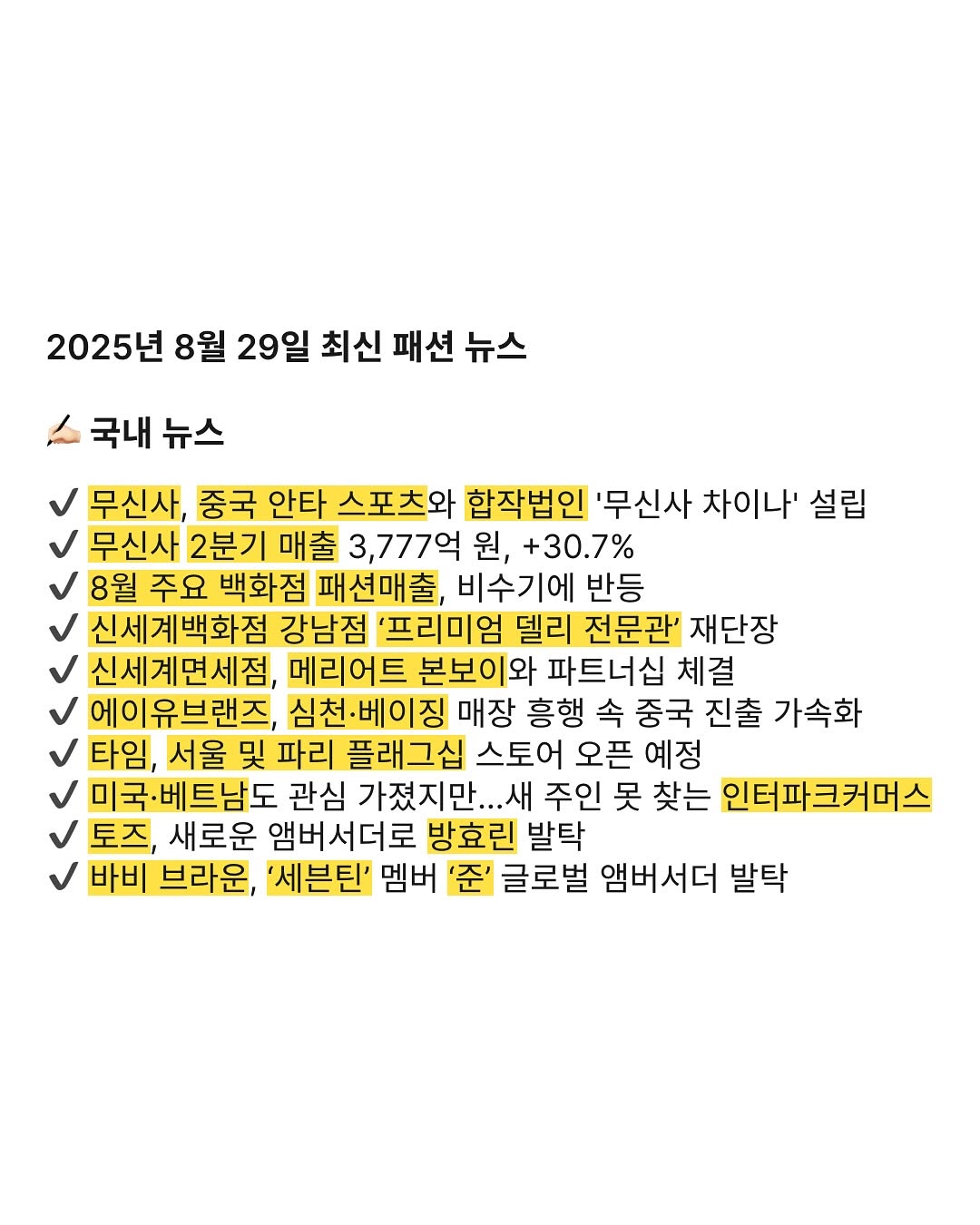 2025년 8월 29일 최신 패션 뉴스

✍🏻 국내 뉴스

✔️ 무신사, 중국 안타 스포츠와 합작법인 '무신사 차이나' 설립
✔️ 무신사 2분기 매출 3,777억 원, +30.7%
✔️ 8월 주요 백화점 패션매출, 비수기에 반등
✔️ 신세계백화점 강남점 ‘프리미엄 델리 전문관’ 재단장
✔️ 신세계면세점, 메리어트 본보이와 파트너십 체결
✔️ 에이유브랜즈, 심천·베이징 매장 흥행 속 중국 진출 가속화
✔️ 타임, 서울 및 파리 플래그십 스토어 오픈 예정
✔️ 미국·베트남도 관심 가졌지만…새 주인 못 찾는 인터파크커머스
✔️ 토즈, 새로운 앰버서더로 방효린 발탁
✔️ 바비 브라운, ‘세븐틴’ 멤버 ‘준’ 글로벌 앰버서더 발탁